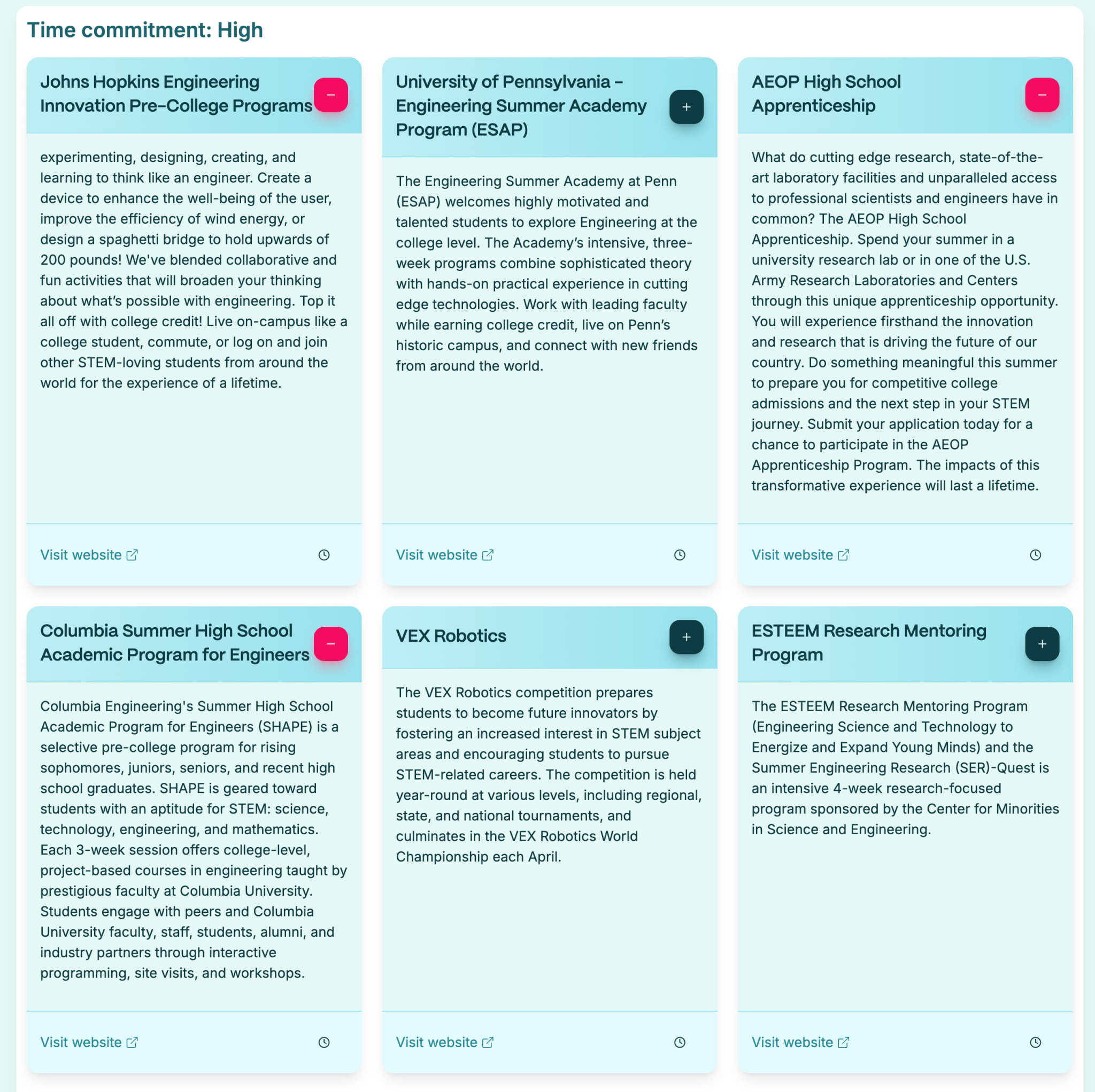 Time commitment: High

Johns Hopkins Engineering Innovation Pre-College Programs

−

experimenting, designing, creating, and learning to think like an engineer. Create a device to enhance the well-being of the user, improve the efficiency of wind energy, or design a spaghetti bridge to hold upwards of 200 pounds! We've blended collaborative and fun activities that will broaden your thinking about what's possible with engineering. Top it all off with college credit! Live on-campus like a college student, commute, or log on and join other STEM-loving students from around the world for the experience of a lifetime.

Visit website

University of Pennsylvania – Engineering Summer Academy Program (ESAP)

+

The Engineering Summer Academy at Penn (ESAP) welcomes highly motivated and talented students to explore Engineering at the college level. The Academy's intensive, three-week programs combine sophisticated theory with hands-on practical experience in cutting edge technologies. Work with leading faculty while earning college credit, live on Penn's historic campus, and connect with new friends from around the world.

Visit website

AEOP High School Apprenticeship

−

What do cutting edge research, state-of-the-art laboratory facilities and unparalleled access to professional scientists and engineers have in common? The AEOP High School Apprenticeship. Spend your summer in a university research lab or in one of the U.S. Army Research Laboratories and Centers through this unique apprenticeship opportunity. You will experience firsthand the innovation and research that is driving the future of our country. Do something meaningful this summer to prepare you for competitive college admissions and the next step in your STEM journey. Submit your application today for a chance to participate in the AEOP Apprenticeship Program. The impacts of this transformative experience will last a lifetime.

Visit website

Columbia Summer High School Academic Program for Engineers

−

Columbia Engineering's Summer High School Academic Program for Engineers (SHAPE) is a selective pre-college program for rising sophomores, juniors, seniors, and recent high school graduates. SHAPE is geared toward students with an aptitude for STEM: science, technology, engineering, and mathematics. Each 3-week session offers college-level, project-based courses in engineering taught by prestigious faculty at Columbia University. Students engage with peers and Columbia University faculty, staff, students, alumni, and industry partners through interactive programming, site visits, and workshops.

Visit website

VEX Robotics

+

The VEX Robotics competition prepares students to become future innovators by fostering an increased interest in STEM subject areas and encouraging students to pursue STEM-related careers. The competition is held year-round at various levels, including regional, state, and national tournaments, and culminates in the VEX Robotics World Championship each April.

Visit website

ESTEEM Research Mentoring Program

+

The ESTEEM Research Mentoring Program (Engineering Science and Technology to Energize and Expand Young Minds) and the Summer Engineering Research (SER)-Quest is an intensive 4-week research-focused program sponsored by the Center for Minorities in Science and Engineering.

Visit website